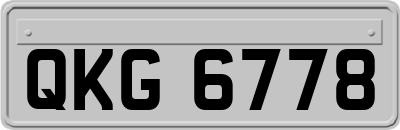 QKG 6778